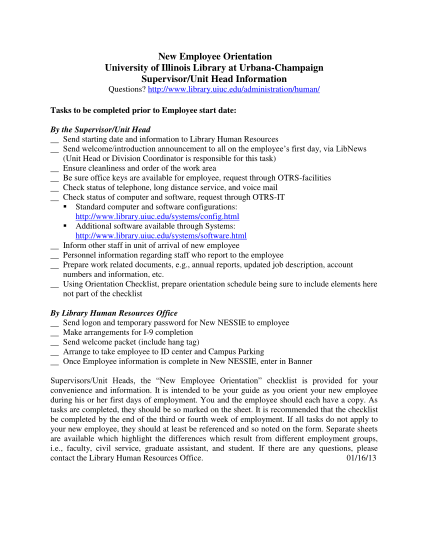 New Employee Orientation
University of Illinois Library at Urbana-Champaign
Supervisor/Unit Head Information
Questions? http://www.library.uiuc.edu/administration/human/

Tasks to be completed prior to Employee start date:

By the Supervisor/Unit Head
__ Send starting date and information to Library Human Resources
__ Send welcome/introduction announcement to all on the employee's first day, via LibNews (Unit Head or Division Coordinator is responsible for this task)
__ Ensure cleanliness and order of the work area
__ Be sure office keys are available for employee, request through OTRS-facilities
__ Check status of telephone, long distance service, and voice mail
__ Check status of computer and software, request through OTRS-IT
▪ Standard computer and software configurations: http://www.library.uiuc.edu/systems/config.html
▪ Additional software available through Systems: http://www.library.uiuc.edu/systems/software.html
__ Inform other staff in unit of arrival of new employee
__ Personnel information regarding staff who report to the employee
__ Prepare work related documents, e.g., annual reports, updated job description, account numbers and information, etc.
__ Using Orientation Checklist, prepare orientation schedule being sure to include elements here not part of the checklist

By Library Human Resources Office
__ Send logon and temporary password for New NESSIE to employee
__ Make arrangements for I-9 completion
__ Send welcome packet (include hang tag)
__ Arrange to take employee to ID center and Campus Parking
__ Once Employee information is complete in New NESSIE, enter in Banner

Supervisors/Unit Heads, the "New Employee Orientation" checklist is provided for your convenience and information. It is intended to be your guide as you orient your new employee during his or her first days of employment. You and the employee should each have a copy. As tasks are completed, they should be so marked on the sheet. It is recommended that the checklist be completed by the end of the third or fourth week of employment. If all tasks do not apply to your new employee, they should at least be referenced and so noted on the form. Separate sheets are available which highlight the differences which result from different employment groups, i.e., faculty, civil service, graduate assistant, and student. If there are any questions, please contact the Library Human Resources Office. 01/16/13